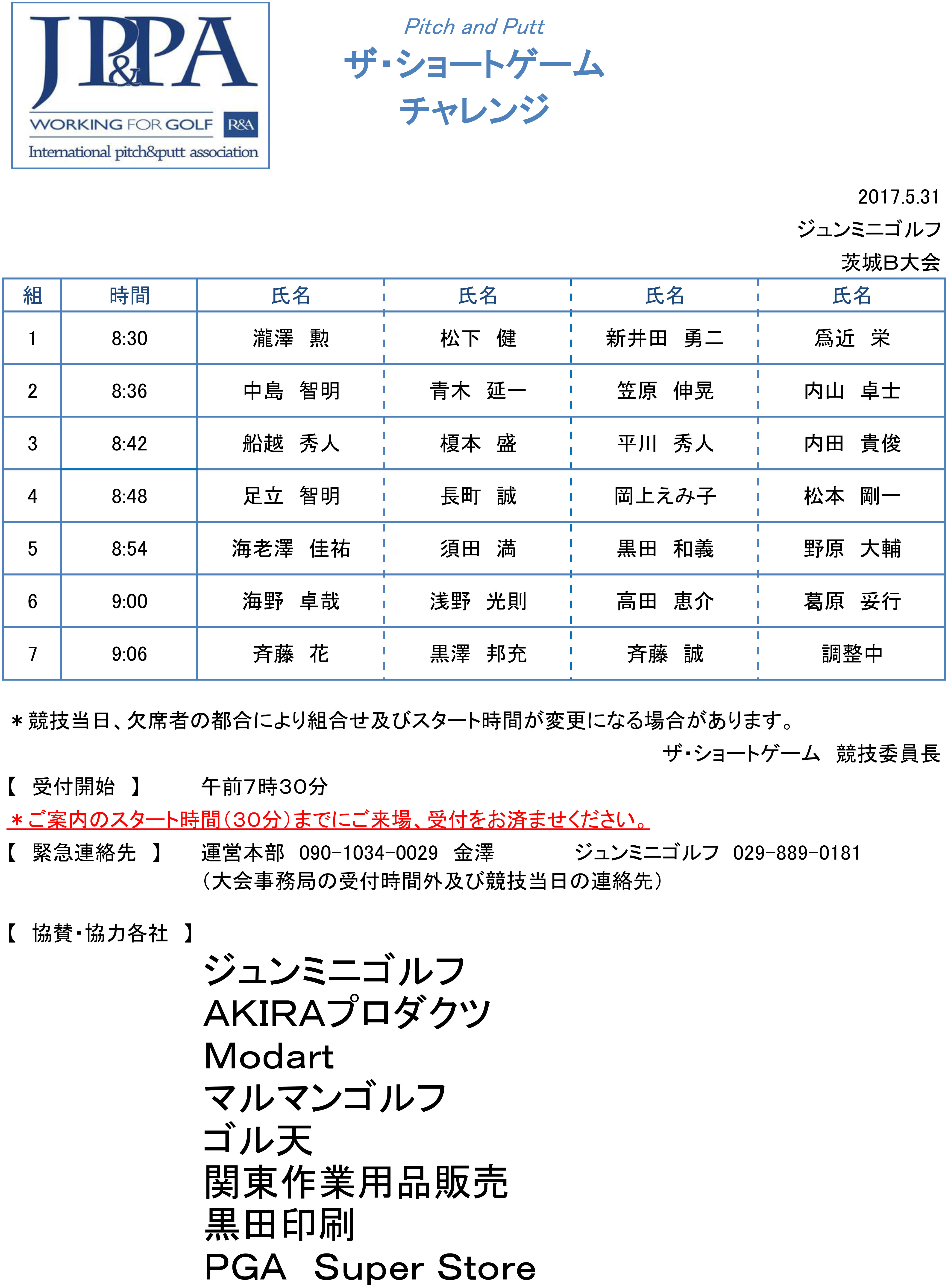 JP&PA
WORKING FOR GOLF R&A
International pitch&putt association

Pitch and Putt
ザ・ショートゲーム
チャレンジ

2017.5.31
ジュンミニゴルフ
茨城B大会

| 組 | 時間 | 氏名 | 氏名 | 氏名 | 氏名 |
|---|---|---|---|---|---|
| 1 | 8:30 | 瀧澤　勲 | 松下　健 | 新井田　勇二 | 爲近　栄 |
| 2 | 8:36 | 中島　智明 | 青木　延一 | 笠原　伸晃 | 内山　卓士 |
| 3 | 8:42 | 船越　秀人 | 榎本　盛 | 平川　秀人 | 内田　貴俊 |
| 4 | 8:48 | 足立　智明 | 長町　誠 | 岡上えみ子 | 松本　剛一 |
| 5 | 8:54 | 海老澤　佳祐 | 須田　満 | 黒田　和義 | 野原　大輔 |
| 6 | 9:00 | 海野　卓哉 | 浅野　光則 | 高田　恵介 | 葛原　妥行 |
| 7 | 9:06 | 斉藤　花 | 黒澤　邦充 | 斉藤　誠 | 調整中 |

＊競技当日、欠席者の都合により組合せ及びスタート時間が変更になる場合があります。
ザ・ショートゲーム　競技委員長

【　受付開始　】　午前7時30分
＊ご案内のスタート時間（30分）までにご来場、受付をお済ませください。
【　緊急連絡先　】　運営本部　090-1034-0029　金澤　　ジュンミニゴルフ　029-889-0181
（大会事務局の受付時間外及び競技当日の連絡先）

【　協賛・協力各社　】
ジュンミニゴルフ
AKIRAプロダクツ
Modart
マルマンゴルフ
ゴル天
関東作業用品販売
黒田印刷
PGA　Super Store